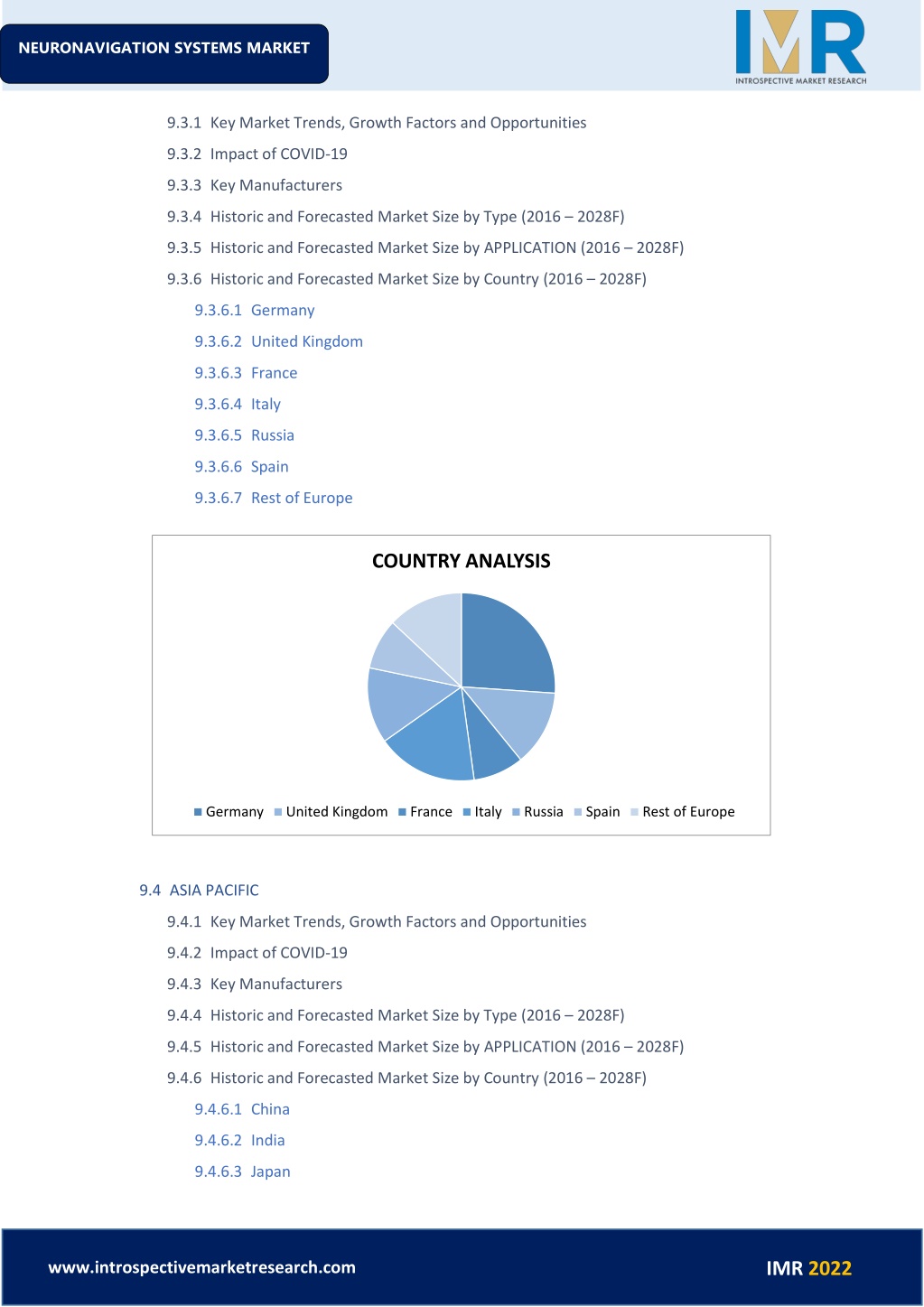 NEURONAVIGATION SYSTEMS MARKET

IMR
INTROSPECTIVE MARKET RESEARCH

9.3.1 Key Market Trends, Growth Factors and Opportunities
9.3.2 Impact of COVID-19
9.3.3 Key Manufacturers
9.3.4 Historic and Forecasted Market Size by Type (2016 – 2028F)
9.3.5 Historic and Forecasted Market Size by APPLICATION (2016 – 2028F)
9.3.6 Historic and Forecasted Market Size by Country (2016 – 2028F)
9.3.6.1 Germany
9.3.6.2 United Kingdom
9.3.6.3 France
9.3.6.4 Italy
9.3.6.5 Russia
9.3.6.6 Spain
9.3.6.7 Rest of Europe

COUNTRY ANALYSIS

Germany United Kingdom France Italy Russia Spain Rest of Europe

9.4 ASIA PACIFIC
9.4.1 Key Market Trends, Growth Factors and Opportunities
9.4.2 Impact of COVID-19
9.4.3 Key Manufacturers
9.4.4 Historic and Forecasted Market Size by Type (2016 – 2028F)
9.4.5 Historic and Forecasted Market Size by APPLICATION (2016 – 2028F)
9.4.6 Historic and Forecasted Market Size by Country (2016 – 2028F)
9.4.6.1 China
9.4.6.2 India
9.4.6.3 Japan

www.introspectivemarketresearch.com
IMR 2022